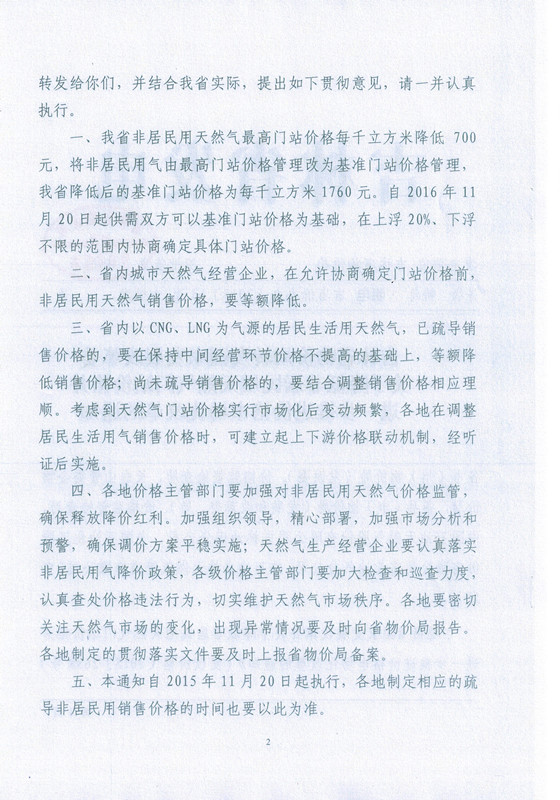 转发给你们，并结合我省实际，提出如下贯彻意见，请一并认真执行。

一、我省非居民用天然气最高门站价格每千立方米降低 700 元，将非居民用气由最高门站价格管理改为基准门站价格管理，我省降低后的基准门站价格为每千立方米 1760 元。自 2016 年 11 月 20 日起供需双方可以基准门站价格为基础，在上浮 20%、下浮不限的范围内协商确定具体门站价格。

二、省内城市天然气经营企业，在允许协商确定门站价格前，非居民用天然气销售价格，要等额降低。

三、省内以 CNG、LNG 为气源的居民生活用天然气，已疏导销售价格的，要在保持中间经营环节价格不提高的基础上，等额降低销售价格；尚未疏导销售价格的，要结合调整销售价格相应理顺。考虑到天然气门站价格实行市场化后变动频繁，各地在调整居民生活用气销售价格时，可建立起上下游价格联动机制，经听证后实施。

四、各地价格主管部门要加强对非居民用天然气价格监管，确保释放降价红利。加强组织领导，精心部署，加强市场分析和预警，确保调价方案平稳实施；天然气生产经营企业要认真落实非居民用气降价政策，各级价格主管部门要加大检查和巡查力度，认真查处价格违法行为，切实维护天然气市场秩序。各地要密切关注天然气市场的变化，出现异常情况要及时向省物价局报告。各地制定的贯彻落实文件要及时上报省物价局备案。

五、本通知自 2015 年 11 月 20 日起执行，各地制定相应的疏导非居民用销售价格的时间也要以此为准。

2